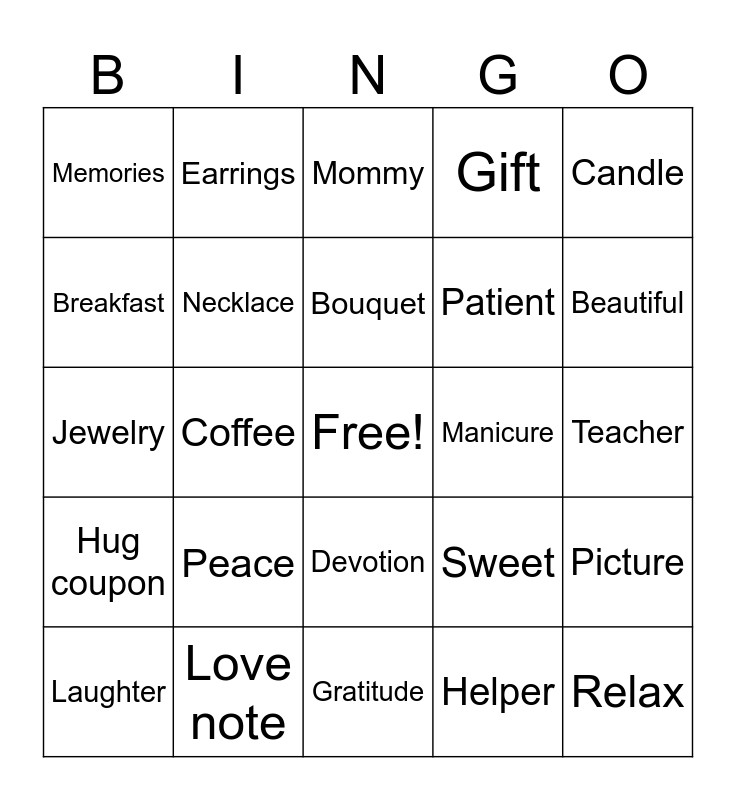 | B | I | N | G | O |
|---|---|---|---|---|
| Memories | Earrings | Mommy | Gift | Candle |
| Breakfast | Necklace | Bouquet | Patient | Beautiful |
| Jewelry | Coffee | Free! | Manicure | Teacher |
| Hug coupon | Peace | Devotion | Sweet | Picture |
| Laughter | Love note | Gratitude | Helper | Relax |